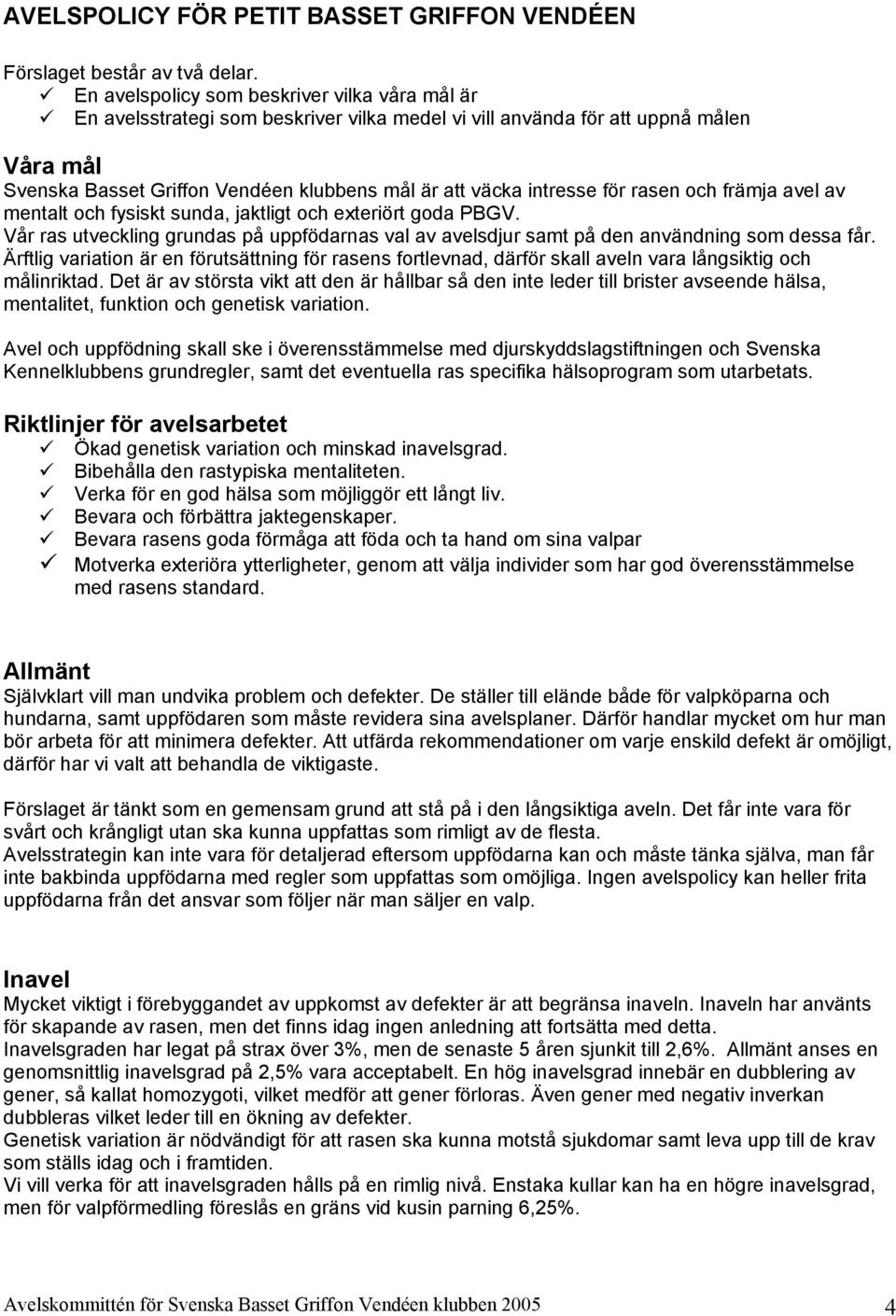 AVELSPOLICY FÖR PETIT BASSET GRIFFON VENDÉEN

Förslaget består av två delar.
✓ En avelspolicy som beskriver vilka våra mål är
✓ En avelsstrategi som beskriver vilka medel vi vill använda för att uppnå målen

Våra mål
Svenska Basset Griffon Vendéen klubbens mål är att väcka intresse för rasen och främja avel av mentalt och fysiskt sunda, jaktligt och exteriört goda PBGV.
Vår ras utveckling grundas på uppfödarnas val av avelsdjur samt på den användning som dessa får.
Ärftlig variation är en förutsättning för rasens fortlevnad, därför skall aveln vara långsiktig och målinriktad. Det är av största vikt att den är hållbar så den inte leder till brister avseende hälsa, mentalitet, funktion och genetisk variation.

Avel och uppfödning skall ske i överensstämmelse med djurskyddslagstiftningen och Svenska Kennelklubbens grundregler, samt det eventuella ras specifika hälsoprogram som utarbetats.

Riktlinjer för avelsarbetet
✓ Ökad genetisk variation och minskad inavelsgrad.
✓ Bibehålla den rastypiska mentaliteten.
✓ Verka för en god hälsa som möjliggör ett långt liv.
✓ Bevara och förbättra jaktegenskaper.
✓ Bevara rasens goda förmåga att föda och ta hand om sina valpar
✓ Motverka exteriöra ytterligheter, genom att välja individer som har god överensstämmelse med rasens standard.

Allmänt
Självklart vill man undvika problem och defekter. De ställer till elände både för valpköparna och hundarna, samt uppfödaren som måste revidera sina avelsplaner. Därför handlar mycket om hur man bör arbeta för att minimera defekter. Att utfärda rekommendationer om varje enskild defekt är omöjligt, därför har vi valt att behandla de viktigaste.

Förslaget är tänkt som en gemensam grund att stå på i den långsiktiga aveln. Det får inte vara för svårt och krångligt utan ska kunna uppfattas som rimligt av de flesta.
Avelsstrategin kan inte vara för detaljerad eftersom uppfödarna kan och måste tänka själva, man får inte bakbinda uppfödarna med regler som uppfattas som omöjliga. Ingen avelspolicy kan heller frita uppfödarna från det ansvar som följer när man säljer en valp.

Inavel
Mycket viktigt i förebyggandet av uppkomst av defekter är att begränsa inaveln. Inaveln har använts för skapande av rasen, men det finns idag ingen anledning att fortsätta med detta.
Inavelsgraden har legat på strax över 3%, men de senaste 5 åren sjunkit till 2,6%. Allmänt anses en genomsnittlig inavelsgrad på 2,5% vara acceptabelt. En hög inavelsgrad innebär en dubblering av gener, så kallat homozygoti, vilket medför att gener förloras. Även gener med negativ inverkan dubbleras vilket leder till en ökning av defekter.
Genetisk variation är nödvändigt för att rasen ska kunna motstå sjukdomar samt leva upp till de krav som ställs idag och i framtiden.
Vi vill verka för att inavelsgraden hålls på en rimlig nivå. Enstaka kullar kan ha en högre inavelsgrad, men för valpförmedling föreslås en gräns vid kusin parning 6,25%.

Avelskommittén för Svenska Basset Griffon Vendéen klubben 2005 4